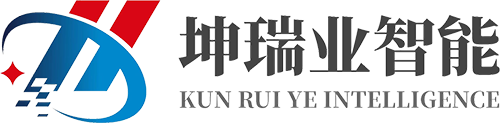 坤瑞业智能
KUN RUI YE INTELLIGENCE